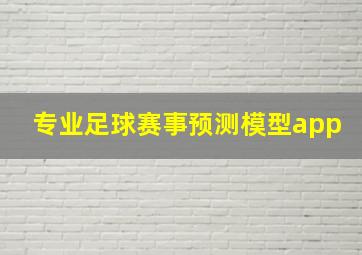 专业足球赛事预测模型app